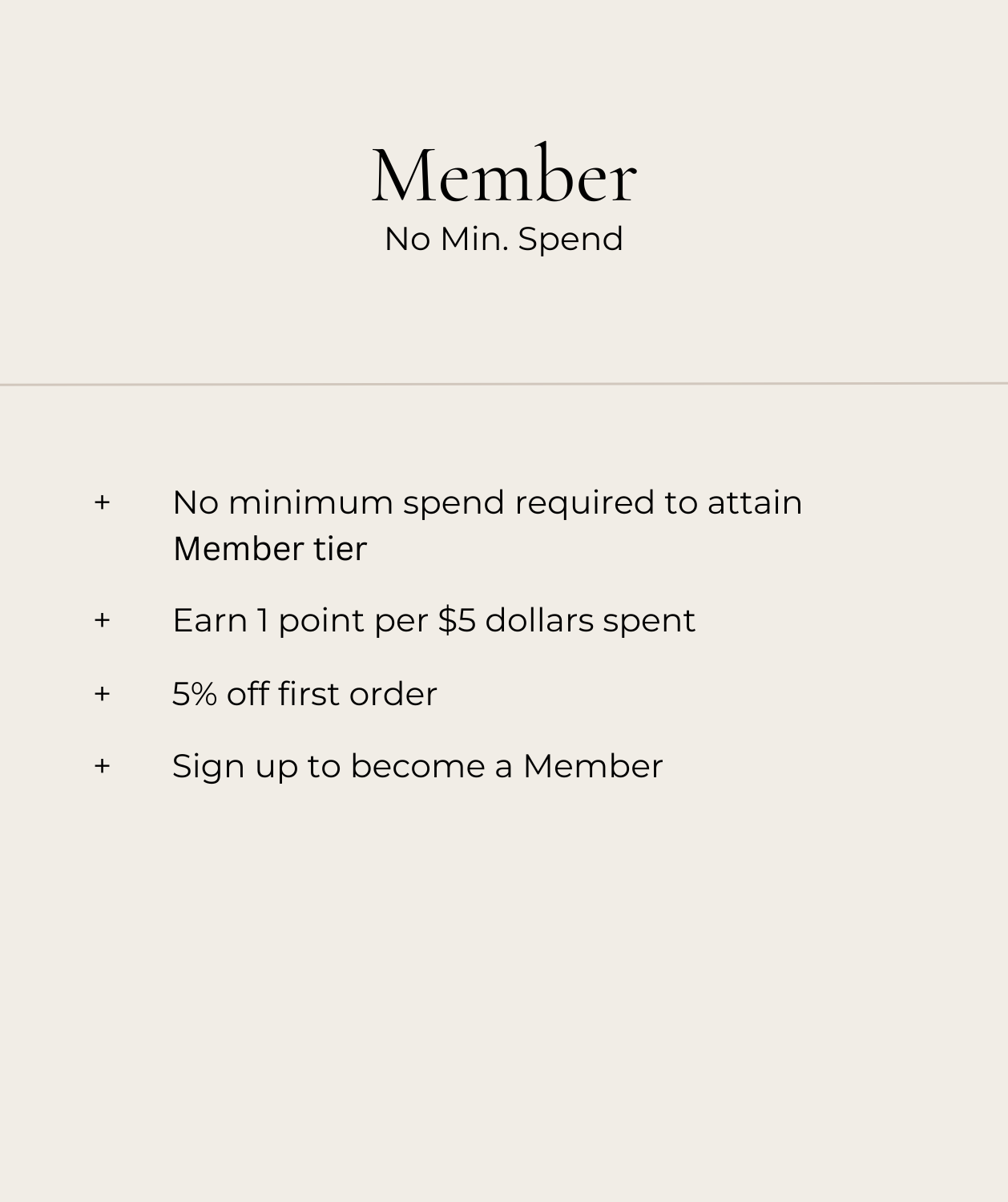 Member
No Min. Spend

+ No minimum spend required to attain Member tier

+ Earn 1 point per $5 dollars spent

+ 5% off first order

+ Sign up to become a Member